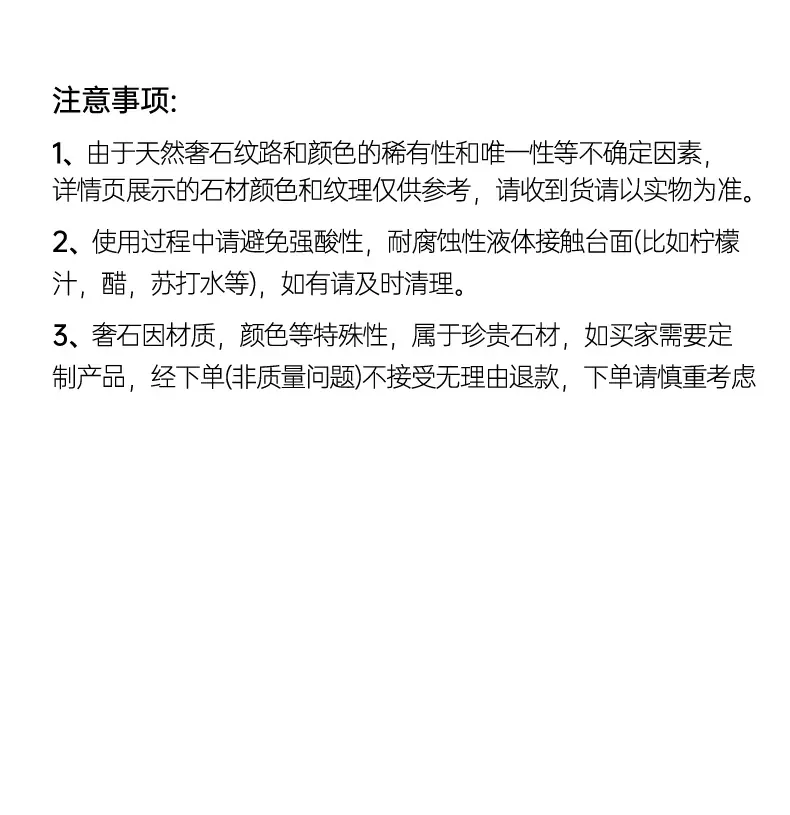 注意事项:

1、由于天然奢石纹路和颜色的稀有性和唯一性等不确定因素，详情页展示的石材颜色和纹理仅供参考，请收到货请以实物为准。

2、使用过程中请避免强酸性，耐腐蚀性液体接触台面(比如柠檬汁，醋，苏打水等)，如有请及时清理。

3、奢石因材质，颜色等特殊性，属于珍贵石材，如买家需要定制产品，经下单(非质量问题)不接受无理由退款，下单请慎重考虑